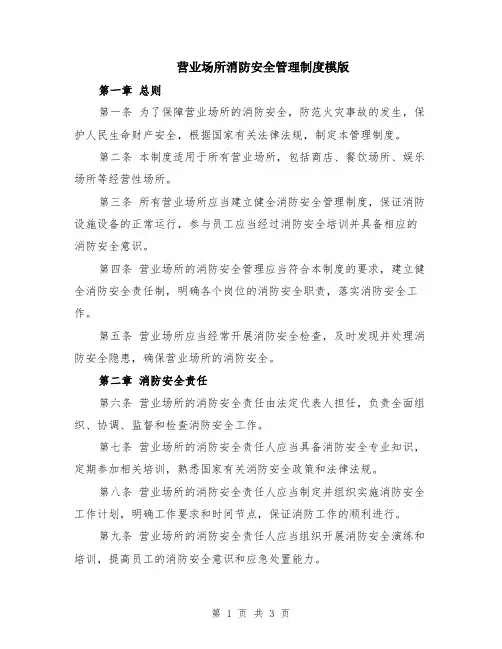 营业场所消防安全管理制度模版

第一章 总则

第一条 为了保障营业场所的消防安全，防范火灾事故的发生，保护人民生命财产安全，根据国家有关法律法规，制定本管理制度。

第二条 本制度适用于所有营业场所，包括商店、餐饮场所、娱乐场所等经营性场所。

第三条 所有营业场所应当建立健全消防安全管理制度，保证消防设施设备的正常运行，参与员工应当经过消防安全培训并具备相应的消防安全意识。

第四条 营业场所的消防安全管理应当符合本制度的要求，建立健全消防安全责任制，明确各个岗位的消防安全职责，落实消防安全工作。

第五条 营业场所应当经常开展消防安全检查，及时发现并处理消防安全隐患，确保营业场所的消防安全。

第二章 消防安全责任

第六条 营业场所的消防安全责任由法定代表人担任，负责全面组织、协调、监督和检查消防安全工作。

第七条 营业场所的消防安全责任人应当具备消防安全专业知识，定期参加相关培训，熟悉国家有关消防安全政策和法律法规。

第八条 营业场所的消防安全责任人应当制定并组织实施消防安全工作计划，明确工作要求和时间节点，保证消防工作的顺利进行。

第九条 营业场所的消防安全责任人应当组织开展消防安全演练和培训，提高员工的消防安全意识和应急处置能力。

第 1 页 共 3 页